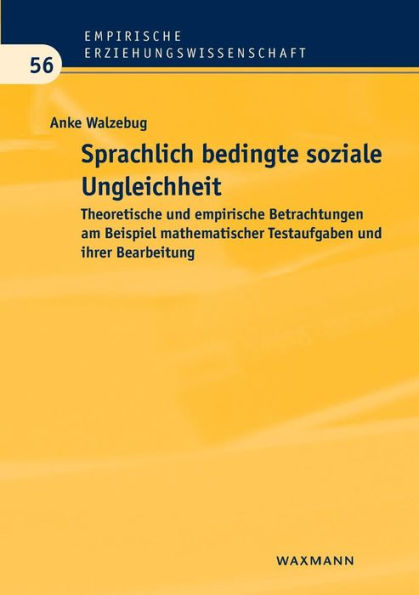 EMPIRISCHE
ERZIEHUNGSWISSENSCHAFT

56

Anke Walzebug

Sprachlich bedingte soziale Ungleichheit

Theoretische und empirische Betrachtungen am Beispiel mathematischer Testaufgaben und ihrer Bearbeitung

WAXMANN